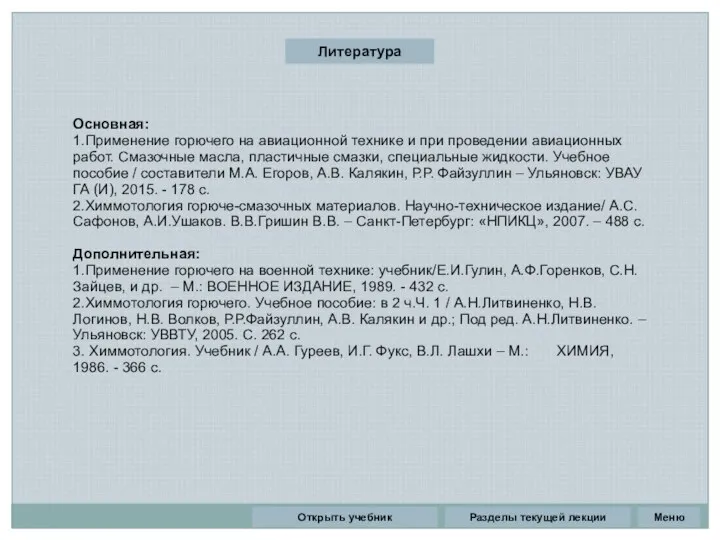 Литература

Основная:
1.Применение горючего на авиационной технике и при проведении авиационных работ. Смазочные масла, пластичные смазки, специальные жидкости. Учебное пособие / составители М.А. Егоров, А.В. Калякин, Р.Р. Файзуллин – Ульяновск: УВАУ ГА (И), 2015. - 178 с.
2.Химмотология горюче-смазочных материалов. Научно-техническое издание/ А.С. Сафонов, А.И.Ушаков. В.В.Гришин В.В. – Санкт-Петербург: «НПИКЦ», 2007. – 488 с.

Дополнительная:
1.Применение горючего на военной технике: учебник/Е.И.Гулин, А.Ф.Горенков, С.Н. Зайцев, и др. – М.: ВОЕННОЕ ИЗДАНИЕ, 1989. - 432 с.
2.Химмотология горючего. Учебное пособие: в 2 ч.Ч. 1 / А.Н.Литвиненко, Н.В. Логинов, Н.В. Волков, Р.Р.Файзуллин, А.В. Калякин и др.; Под ред. А.Н.Литвиненко. – Ульяновск: УВВТУ, 2005. С. 262 с.
3. Химмотология. Учебник / А.А. Гуреев, И.Г. Фукс, В.Л. Лашхи – М.: ХИМИЯ, 1986. - 366 с.

Открыть учебник
Разделы текущей лекции
Меню